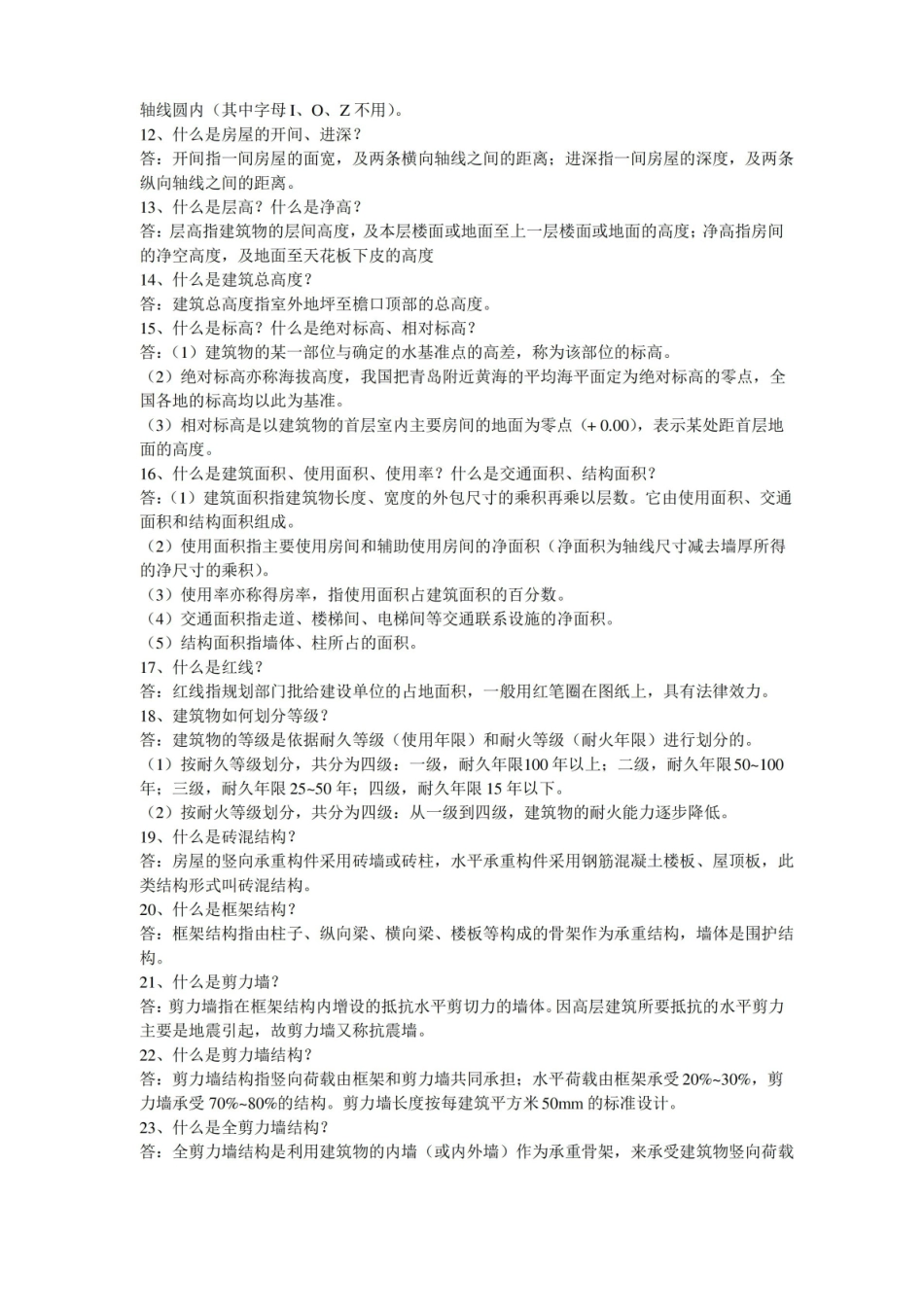 轴线圆内（其中字母I、O、Z不用）。
12、什么是房屋的开间、进深？
答：开间指一间房屋的面宽，及两条横向轴线之间的距离；进深指一间房屋的深度，及两条纵向轴线之间的距离。
13、什么是层高？什么是净高？
答：层高指建筑物的层间高度，及本层楼面或地面至上一层楼面或地面的高度；净高指房间的净空高度，及地面至天花板下皮的高度
14、什么是建筑总高度？
答：建筑总高度指室外地坪至檐口顶部的总高度。
15、什么是标高？什么是绝对标高、相对标高？
答：（1）建筑物的某一部位与确定的水基准点的高差，称为该部位的标高。
（2）绝对标高亦称海拔高度，我国把青岛附近黄海的平均海平面定为绝对标高的零点，全国各地的标高均以此为基准。
（3）相对标高是以建筑物的首层室内主要房间的地面为零点（+ 0.00），表示某处距首层地面的高度。
16、什么是建筑面积、使用面积、使用率？什么是交通面积、结构面积？
答：（1）建筑面积指建筑物长度、宽度的外包尺寸的乘积再乘以层数。它由使用面积、交通面积和结构面积组成。
（2）使用面积指主要使用房间和辅助使用房间的净面积（净面积为轴线尺寸减去墙厚所得的净尺寸的乘积）。
（3）使用率亦称得房率，指使用面积占建筑面积的百分数。
（4）交通面积指走道、楼梯间、电梯间等交通联系设施的净面积。
（5）结构面积指墙体、柱所占的面积。
17、什么是红线？
答：红线指规划部门批给建设单位的占地面积，一般用红笔圈在图纸上，具有法律效力。
18、建筑物如何划分等级？
答：建筑物的等级是依据耐久等级（使用年限）和耐火等级（耐火年限）进行划分的。
（1）按耐久等级划分，共分为四级：一级，耐久年限100年以上；二级，耐久年限50~100年；三级，耐久年限25~50年；四级，耐久年限15年以下。
（2）按耐火等级划分，共分为四级：从一级到四级，建筑物的耐火能力逐步降低。
19、什么是砖混结构？
答：房屋的竖向承重构件采用砖墙或砖柱，水平承重构件采用钢筋混凝土楼板、屋顶板，此类结构形式叫砖混结构。
20、什么是框架结构？
答：框架结构指由柱子、纵向梁、横向梁、楼板等构成的骨架作为承重结构，墙体是围护结构。
21、什么是剪力墙？
答：剪力墙指在框架结构内增设的抵抗水平剪切力的墙体。因高层建筑所要抵抗的水平剪力主要是地震引起，故剪力墙又称抗震墙。
22、什么是剪力墙结构？
答：剪力墙结构指竖向荷载由框架和剪力墙共同承担；水平荷载由框架承受20%~30%，剪力墙承受70%~80%的结构。剪力墙长度按每建筑平方米50mm的标准设计。
23、什么是全剪力墙结构？
答：全剪力墙结构是利用建筑物的内墙（或内外墙）作为承重骨架，来承受建筑物竖向荷载